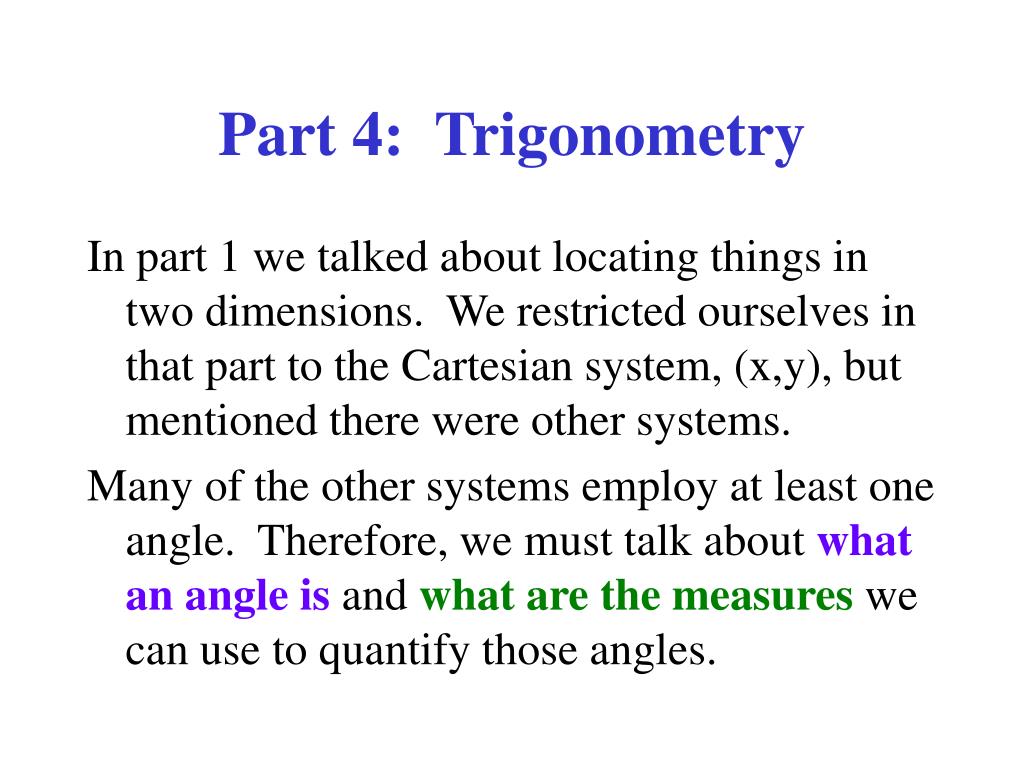 Part 4: Trigonometry

In part 1 we talked about locating things in two dimensions. We restricted ourselves in that part to the Cartesian system, (x,y), but mentioned there were other systems.

Many of the other systems employ at least one angle. Therefore, we must talk about what an angle is and what are the measures we can use to quantify those angles.